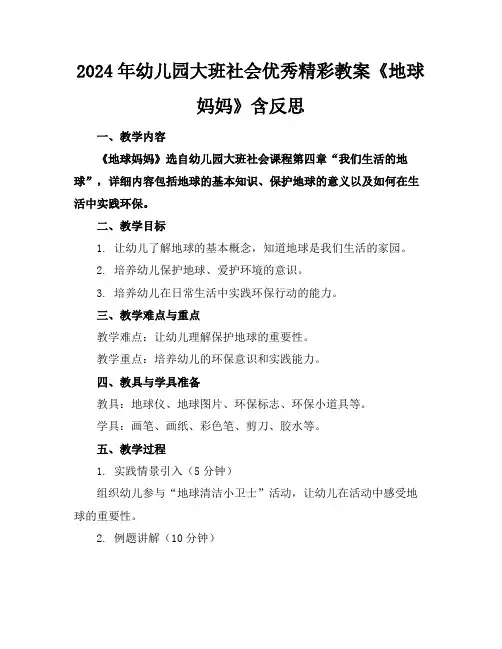 2024年幼儿园大班社会优秀精彩教案《地球妈妈》含反思

一、教学内容

《地球妈妈》选自幼儿园大班社会课程第四章“我们生活的地球”，详细内容包括地球的基本知识、保护地球的意义以及如何在生活中实践环保。

二、教学目标

1. 让幼儿了解地球的基本概念，知道地球是我们生活的家园。

2. 培养幼儿保护地球、爱护环境的意识。

3. 培养幼儿在日常生活中实践环保行动的能力。

三、教学难点与重点

教学难点：让幼儿理解保护地球的重要性。

教学重点：培养幼儿的环保意识和实践能力。

四、教具与学具准备

教具：地球仪、地球图片、环保标志、环保小道具等。

学具：画笔、画纸、彩色笔、剪刀、胶水等。

五、教学过程

1. 实践情景引入（5分钟）

组织幼儿参与“地球清洁小卫士”活动，让幼儿在活动中感受地球的重要性。

2. 例题讲解（10分钟）